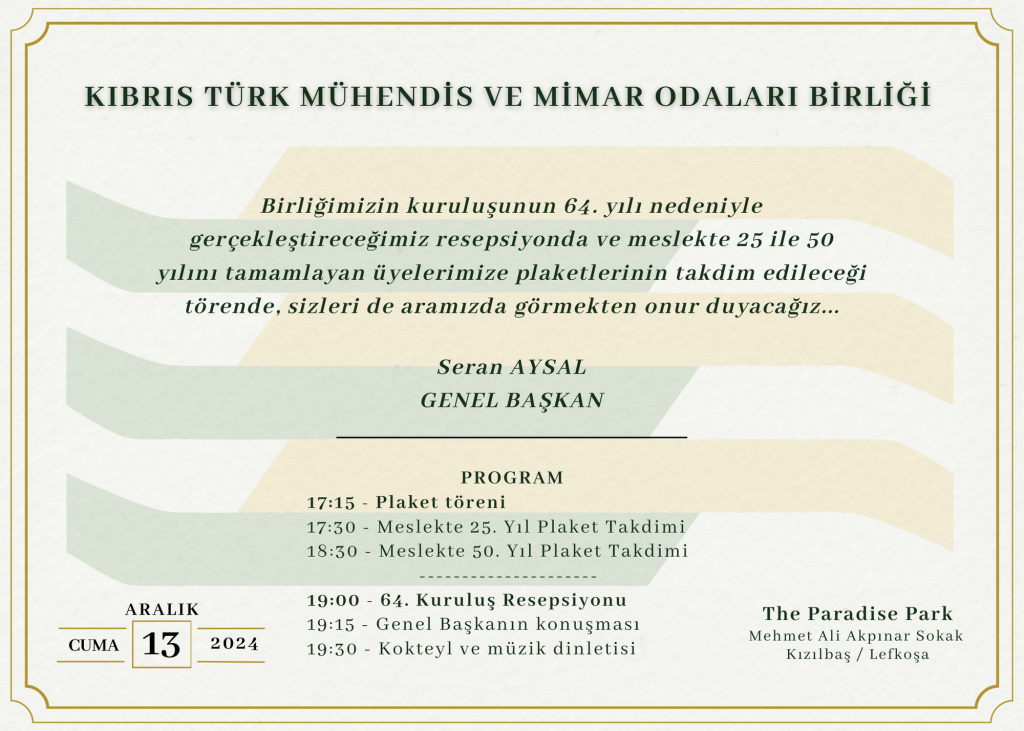 KIBRIS TÜRK MÜHENDİS VE MİMAR ODALARI BİRLİĞİ

Birliğimizin kuruluşunun 64. yılı nedeniyle gerçekleştireceğimiz resepsiyonda ve meslekte 25 ile 50 yılını tamamlayan üyelerimize plaketlerinin takdim edileceği törende, sizleri de aramızda görmekten onur duyacağız...

Seran AYSAL
GENEL BAŞKAN

PROGRAM
17:15 - Plaket töreni
17:30 - Meslekte 25. Yıl Plaket Takdimi
18:30 - Meslekte 50. Yıl Plaket Takdimi
---------------------
19:00 - 64. Kuruluş Resepsiyonu
19:15 - Genel Başkanın konuşması
19:30 - Kokteyl ve müzik dinletisi

ARALIK
CUMA 13 2024

The Paradise Park
Mehmet Ali Akpınar Sokak
Kızılbaş / Lefkoşa